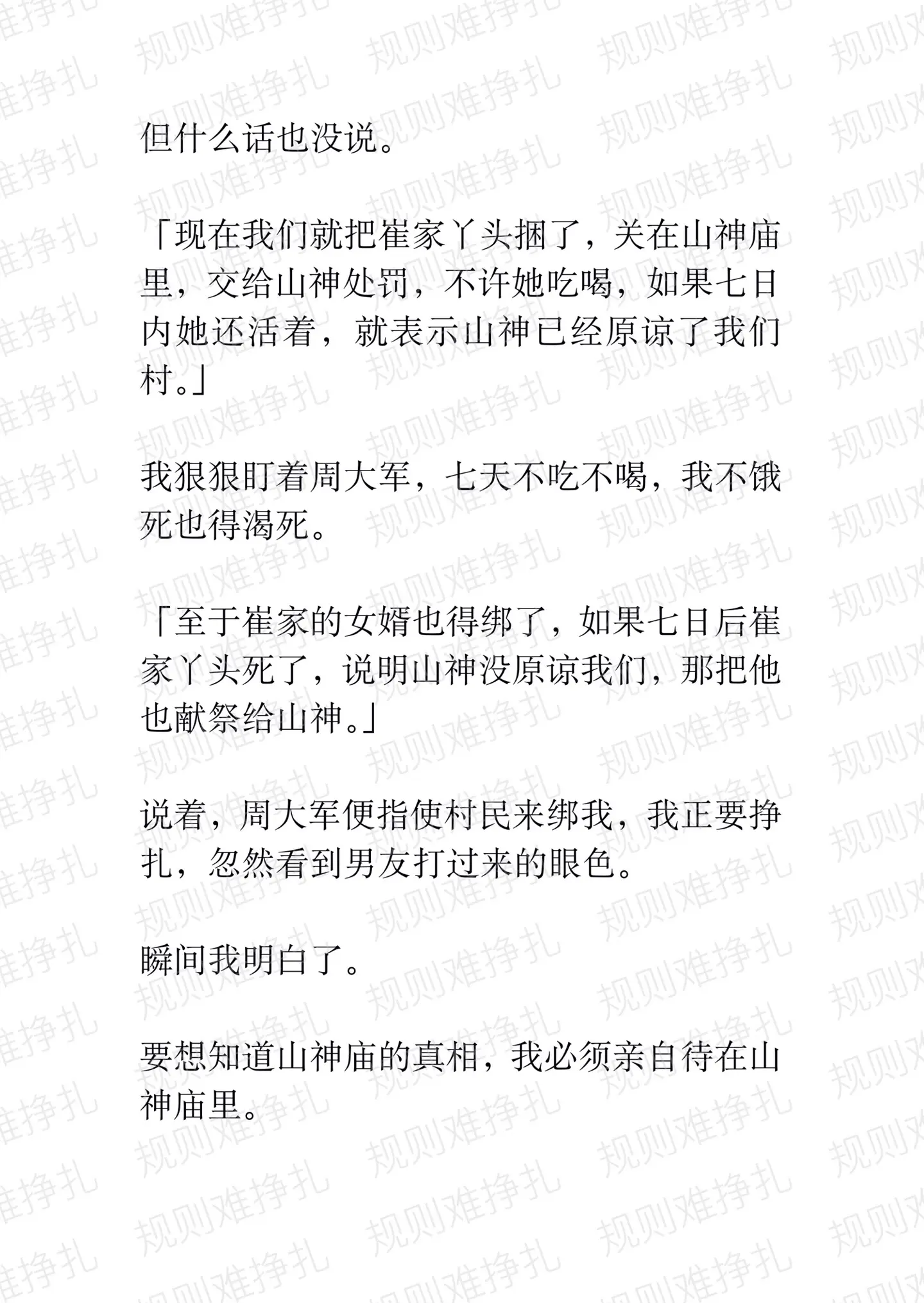 规则难挣扎

但什么话也没说。

「现在我们就把崔家丫头捆了，关在山神庙里，交给山神处罚，不许她吃喝，如果七日内她还活着，就表示山神已经原谅了我们村。」

我狠狠盯着周大军，七天不吃不喝，我不饿死也得渴死。

「至于崔家的女婿也得绑了，如果七日后崔家丫头死了，说明山神没原谅我们，那把他也献祭给山神。」

说着，周大军便指使村民来绑我，我正要挣扎，忽然看到男友打过来的眼色。

瞬间我明白了。

要想知道山神庙的真相，我必须亲自待在山神庙里。